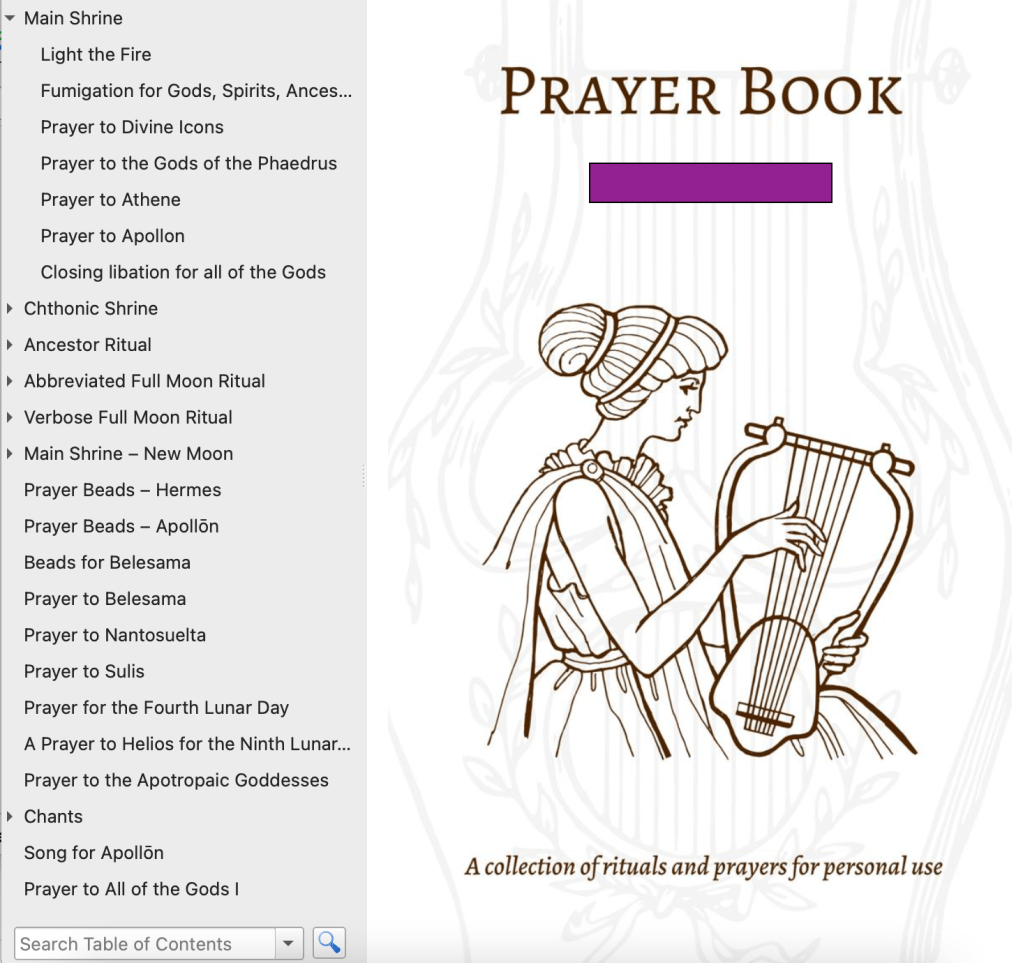 Main Shrine
Light the Fire
Fumigation for Gods, Spirits, Ances...
Prayer to Divine Icons
Prayer to the Gods of the Phaedrus
Prayer to Athene
Prayer to Apollon
Closing libation for all of the Gods
Chthonic Shrine
Ancestor Ritual
Abbreviated Full Moon Ritual
Verbose Full Moon Ritual
Main Shrine – New Moon
Prayer Beads – Hermes
Prayer Beads – Apollōn
Beads for Belesama
Prayer to Belesama
Prayer to Nantosuelta
Prayer to Sulis
Prayer for the Fourth Lunar Day
A Prayer to Helios for the Ninth Lunar...
Prayer to the Apotropaic Goddesses
Chants
Song for Apollōn
Prayer to All of the Gods I

Search Table of Contents

PRAYER BOOK

A collection of rituals and prayers for personal use